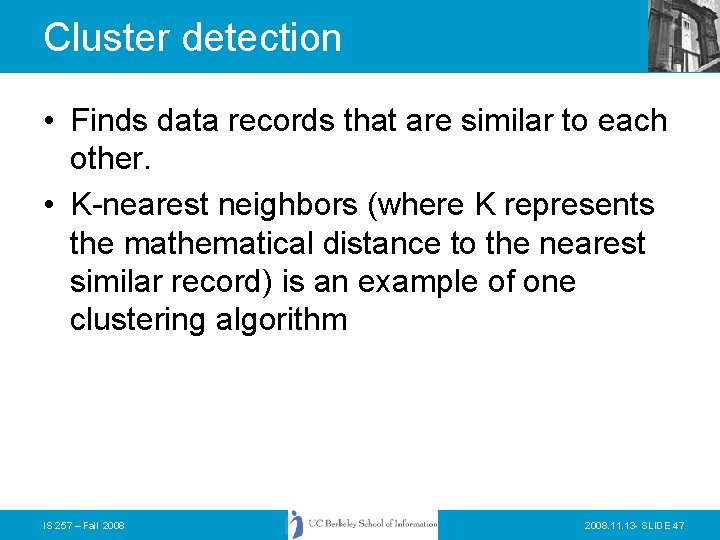 Cluster detection

• Finds data records that are similar to each other.
• K-nearest neighbors (where K represents the mathematical distance to the nearest similar record) is an example of one clustering algorithm

IS 257 – Fall 2008

UC Berkeley School of Information

2008.11.13- SLIDE 47